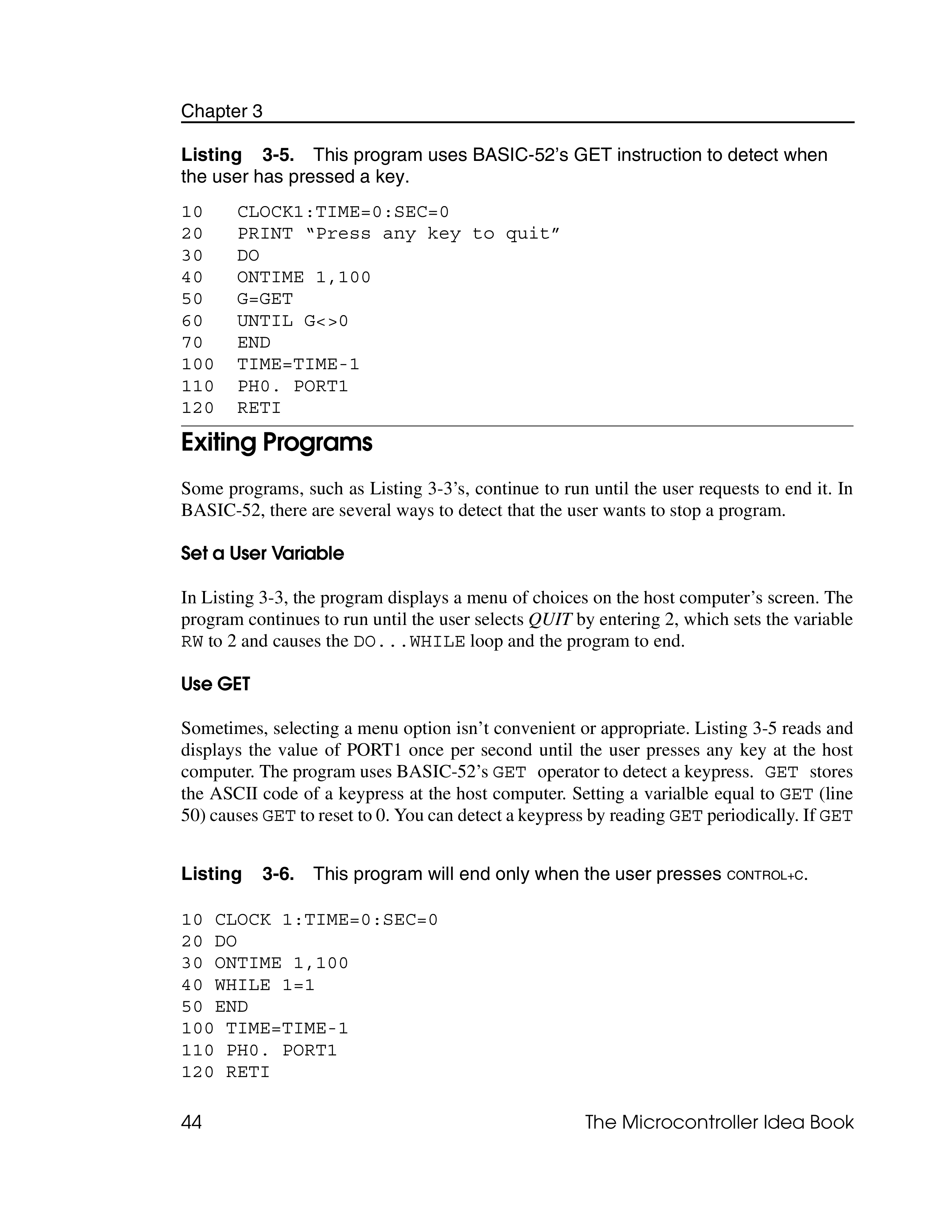 Chapter 3

**Listing 3-5.** This program uses BASIC-52's GET instruction to detect when the user has pressed a key.

10 CLOCK1:TIME=0:SEC=0
20 PRINT "Press any key to quit"
30 DO
40 ONTIME 1,100
50 G=GET
60 UNTIL G<>0
70 END
100 TIME=TIME-1
110 PH0. PORT1
120 RETI

Exiting Programs

Some programs, such as Listing 3-3's, continue to run until the user requests to end it. In BASIC-52, there are several ways to detect that the user wants to stop a program.

Set a User Variable

In Listing 3-3, the program displays a menu of choices on the host computer's screen. The program continues to run until the user selects QUIT by entering 2, which sets the variable RW to 2 and causes the DO...WHILE loop and the program to end.

Use GET

Sometimes, selecting a menu option isn't convenient or appropriate. Listing 3-5 reads and displays the value of PORT1 once per second until the user presses any key at the host computer. The program uses BASIC-52's GET operator to detect a keypress. GET stores the ASCII code of a keypress at the host computer. Setting a varialble equal to GET (line 50) causes GET to reset to 0. You can detect a keypress by reading GET periodically. If GET

**Listing 3-6.** This program will end only when the user presses CONTROL+C.

10 CLOCK 1:TIME=0:SEC=0
20 DO
30 ONTIME 1,100
40 WHILE 1=1
50 END
100 TIME=TIME-1
110 PH0. PORT1
120 RETI

44 The Microcontroller Idea Book